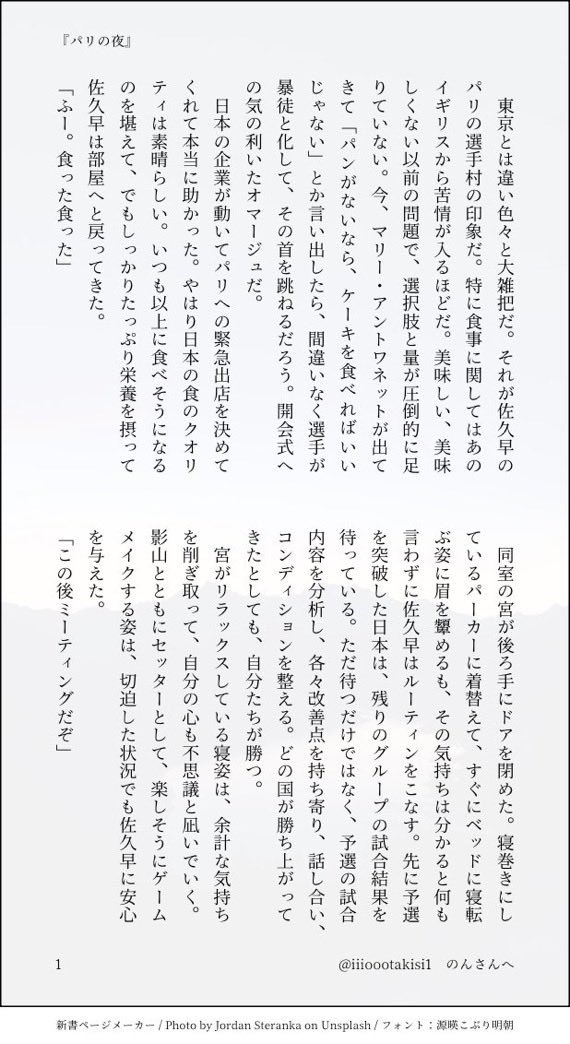 『パリの夜』

東京とは違い色々と大雑把だ。それが佐久早のパリの選手村の印象だ。特に食事に関してはあのイギリスから苦情が入るほどだ。美味しい、美味しくない以前の問題で、選択肢と量が圧倒的に足りていない。今、マリー・アントワネットが出てきて「パンがないなら、ケーキを食べればいいじゃない」とか言い出したら、間違いなく選手が暴徒と化して、その首を跳ねるだろう。開会式への気の利いたオマージュだ。

日本の企業が動いてパリへの緊急出店を決めてくれて本当に助かった。やはり日本の食のクオリティは素晴らしい。いつも以上に食べそうになるのを堪えて、でもしっかりたっぷり栄養を摂って佐久早は部屋へと戻ってきた。

「ふー。食った食った」

同室の宮が後ろ手にドアを閉めた。寝巻きにしているパーカーに着替えて、すぐにベッドに寝転ぶ姿に眉を顰めるも、その気持ちは分かると何も言わずに佐久早はルーティンをこなす。先に予選を突破した日本は、残りのグループの試合結果を待っている。ただ待つだけではなく、予選の試合内容を分析し、各々改善点を持ち寄り、話し合い、コンディションを整える。どの国が勝ち上がってきたとしても、自分たちが勝つ。

宮がリラックスしている寝姿は、余計な気持ちを削ぎ取って、自分の心も不思議と凪いでいく。影山とともにセッターとして、楽しそうにゲームメイクする姿は、切迫した状況でも佐久早に安心を与えた。

「この後ミーティングだぞ」

1

@iiioootakisi1　のんさんへ

新書ページメーカー / Photo by Jordan Steranka on Unsplash / フォント：源暎こぶり明朝